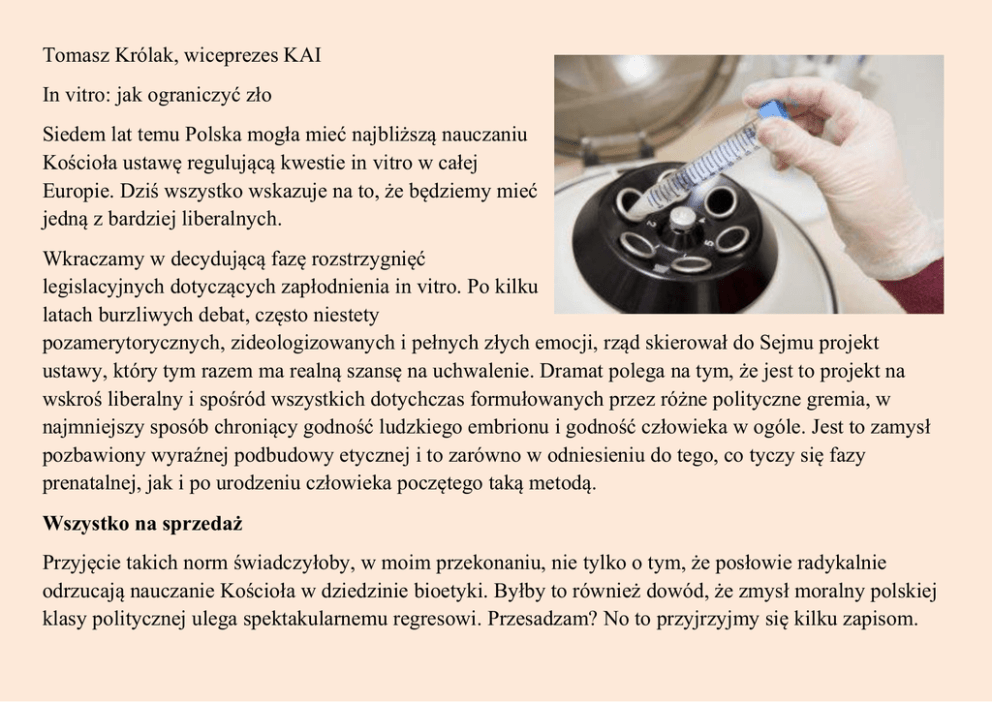 Tomasz Królak, wiceprezes KAI

In vitro: jak ograniczyć zło

Siedem lat temu Polska mogła mieć najbliższą nauczaniu Kościoła ustawę regulującą kwestie in vitro w całej Europie. Dziś wszystko wskazuje na to, że będziemy mieć jedną z bardziej liberalnych.

Wkraczamy w decydującą fazę rozstrzygnięć legislacyjnych dotyczących zapłodnienia in vitro. Po kilku latach burzliwych debat, często niestety pozamerytorycznych, zideologizowanych i pełnych złych emocji, rząd skierował do Sejmu projekt ustawy, który tym razem ma realną szansę na uchwalenie. Dramat polega na tym, że jest to projekt na wskroś liberalny i spośród wszystkich dotychczas formułowanych przez różne polityczne gremia, w najmniejszy sposób chroniący godność ludzkiego embrionu i godność człowieka w ogóle. Jest to zamysł pozbawiony wyraźnej podbudowy etycznej i to zarówno w odniesieniu do tego, co tyczy się fazy prenatalnej, jak i po urodzeniu człowieka poczętego taką metodą.

Wszystko na sprzedaż

Przyjęcie takich norm świadczyłoby, w moim przekonaniu, nie tylko o tym, że posłowie radykalnie odrzucają nauczanie Kościoła w dziedzinie bioetyki. Byłby to również dowód, że zmysł moralny polskiej klasy politycznej ulega spektakularnemu regresowi. Przesadzam? No to przyjrzyjmy się kilku zapisom.